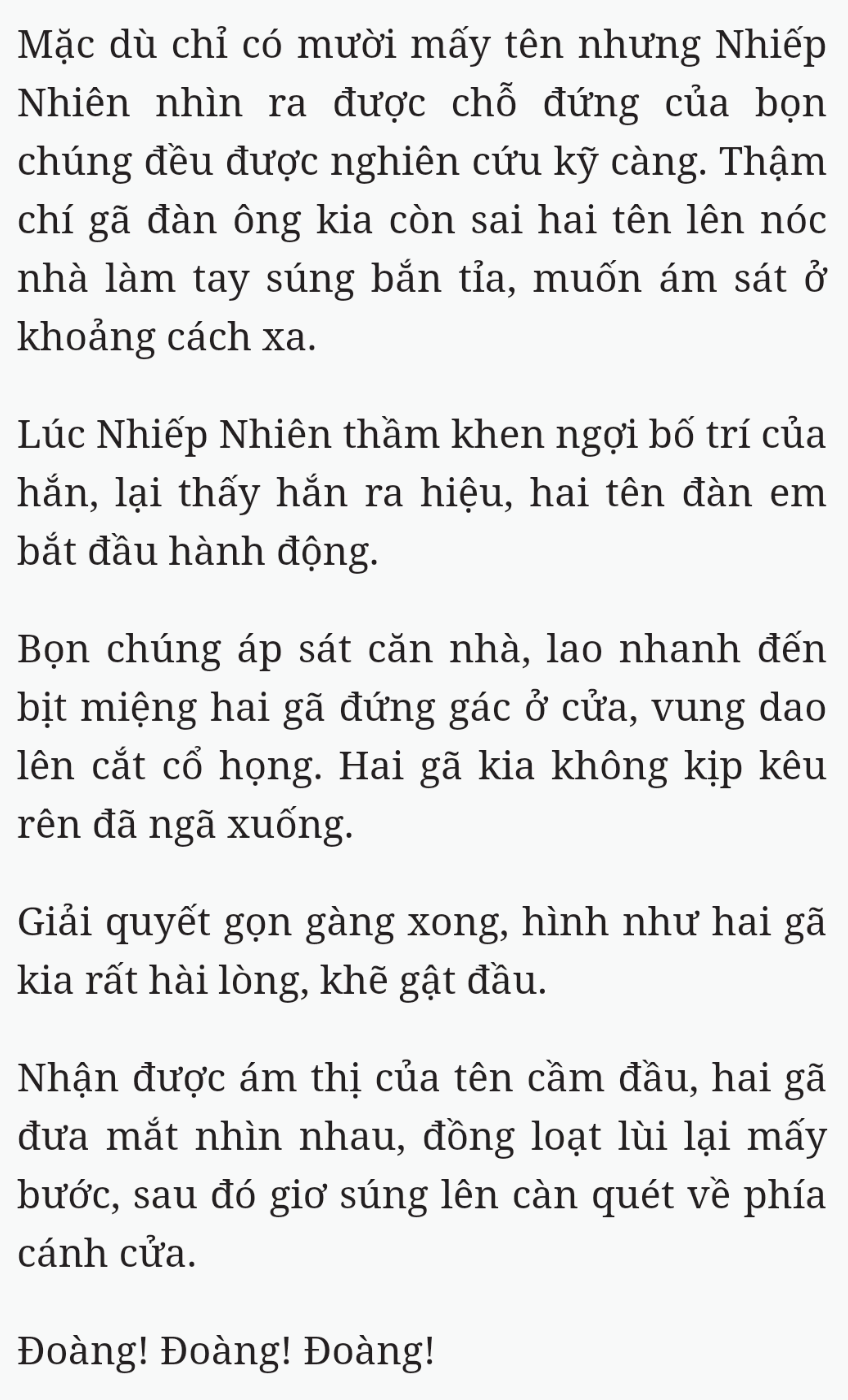 Mặc dù chỉ có mười mấy tên nhưng Nhiếp Nhiên nhìn ra được chỗ đứng của bọn chúng đều được nghiên cứu kỹ càng. Thậm chí gã đàn ông kia còn sai hai tên lên nóc nhà làm tay súng bắn tỉa, muốn ám sát ở khoảng cách xa.

Lúc Nhiếp Nhiên thầm khen ngợi bố trí của hắn, lại thấy hắn ra hiệu, hai tên đàn em bắt đầu hành động.

Bọn chúng áp sát căn nhà, lao nhanh đến bịt miệng hai gã đứng gác ở cửa, vung dao lên cắt cổ họng. Hai gã kia không kịp kêu rên đã ngã xuống.

Giải quyết gọn gàng xong, hình như hai gã kia rất hài lòng, khẽ gật đầu.

Nhận được ám thị của tên cầm đầu, hai gã đưa mắt nhìn nhau, đồng loạt lùi lại mấy bước, sau đó giơ súng lên càn quét về phía cánh cửa.

Đoàng! Đoàng! Đoàng!